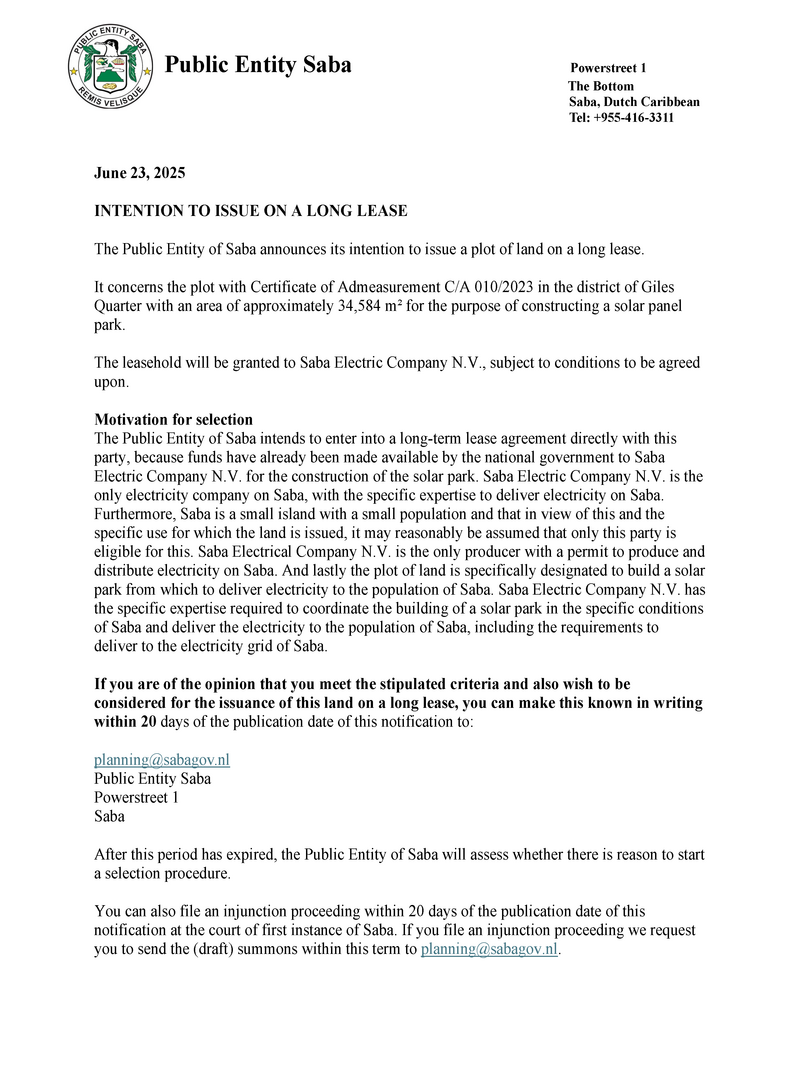 PUBLIC ENTITY SABA
REMIS VELISQUE

Public Entity Saba

Powerstreet 1
The Bottom
Saba, Dutch Caribbean
Tel: +955-416-3311

June 23, 2025

INTENTION TO ISSUE ON A LONG LEASE

The Public Entity of Saba announces its intention to issue a plot of land on a long lease.

It concerns the plot with Certificate of Admeasurement C/A 010/2023 in the district of Giles Quarter with an area of approximately 34,584 m² for the purpose of constructing a solar panel park.

The leasehold will be granted to Saba Electric Company N.V., subject to conditions to be agreed upon.

Motivation for selection
The Public Entity of Saba intends to enter into a long-term lease agreement directly with this party, because funds have already been made available by the national government to Saba Electric Company N.V. for the construction of the solar park. Saba Electric Company N.V. is the only electricity company on Saba, with the specific expertise to deliver electricity on Saba. Furthermore, Saba is a small island with a small population and that in view of this and the specific use for which the land is issued, it may reasonably be assumed that only this party is eligible for this. Saba Electrical Company N.V. is the only producer with a permit to produce and distribute electricity on Saba. And lastly the plot of land is specifically designated to build a solar park from which to deliver electricity to the population of Saba. Saba Electric Company N.V. has the specific expertise required to coordinate the building of a solar park in the specific conditions of Saba and deliver the electricity to the population of Saba, including the requirements to deliver to the electricity grid of Saba.

If you are of the opinion that you meet the stipulated criteria and also wish to be considered for the issuance of this land on a long lease, you can make this known in writing within 20 days of the publication date of this notification to:

planning@sabagov.nl
Public Entity Saba
Powerstreet 1
Saba

After this period has expired, the Public Entity of Saba will assess whether there is reason to start a selection procedure.

You can also file an injunction proceeding within 20 days of the publication date of this notification at the court of first instance of Saba. If you file an injunction proceeding we request you to send the (draft) summons within this term to planning@sabagov.nl.